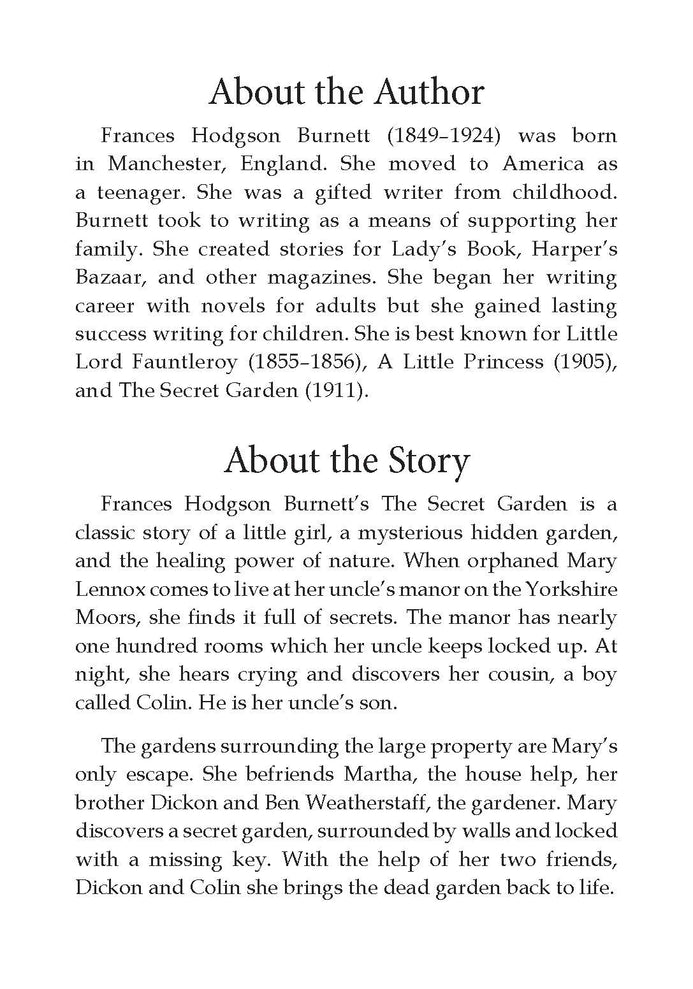 About the Author

Frances Hodgson Burnett (1849–1924) was born in Manchester, England. She moved to America as a teenager. She was a gifted writer from childhood. Burnett took to writing as a means of supporting her family. She created stories for Lady's Book, Harper's Bazaar, and other magazines. She began her writing career with novels for adults but she gained lasting success writing for children. She is best known for Little Lord Fauntleroy (1855–1856), A Little Princess (1905), and The Secret Garden (1911).

About the Story

Frances Hodgson Burnett's The Secret Garden is a classic story of a little girl, a mysterious hidden garden, and the healing power of nature. When orphaned Mary Lennox comes to live at her uncle's manor on the Yorkshire Moors, she finds it full of secrets. The manor has nearly one hundred rooms which her uncle keeps locked up. At night, she hears crying and discovers her cousin, a boy called Colin. He is her uncle's son.

The gardens surrounding the large property are Mary's only escape. She befriends Martha, the house help, her brother Dickon and Ben Weatherstaff, the gardener. Mary discovers a secret garden, surrounded by walls and locked with a missing key. With the help of her two friends, Dickon and Colin she brings the dead garden back to life.